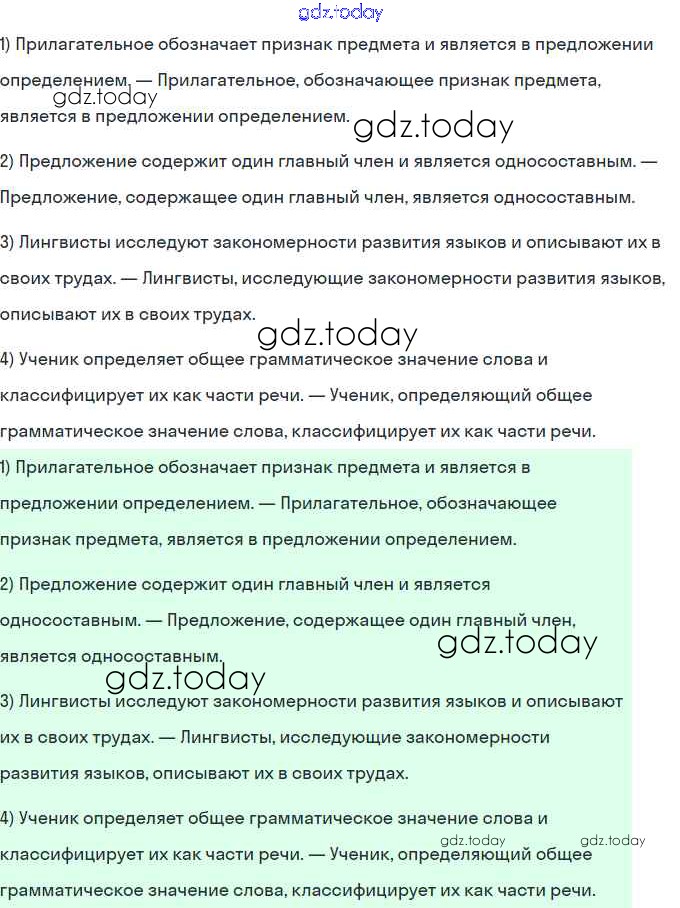 gdz.today

1) Прилагательное обозначает признак предмета и является в предложении определением. — Прилагательное, обозначающее признак предмета, является в предложении определением.

gdz.today

gdz.today

2) Предложение содержит один главный член и является односоставным. — Предложение, содержащее один главный член, является односоставным.

3) Лингвисты исследуют закономерности развития языков и описывают их в своих трудах. — Лингвисты, исследующие закономерности развития языков, описывают их в своих трудах.

gdz.today

4) Ученик определяет общее грамматическое значение слова и классифицирует их как части речи. — Ученик, определяющий общее грамматическое значение слова, классифицирует их как части речи.

1) Прилагательное обозначает признак предмета и является в предложении определением. — Прилагательное, обозначающее признак предмета, является в предложении определением.

2) Предложение содержит один главный член и является односоставным. — Предложение, содержащее один главный член, является односоставным.

gdz.today

gdz.today

3) Лингвисты исследуют закономерности развития языков и описывают их в своих трудах. — Лингвисты, исследующие закономерности развития языков, описывают их в своих трудах.

4) Ученик определяет общее грамматическое значение слова и классифицирует их как части речи. — Ученик, определяющий общее грамматическое значение слова, классифицирует их как части речи.

gdz.today gdz.today